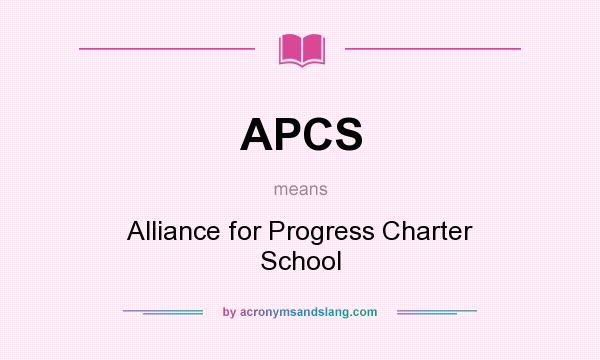 APCS

means

Alliance for Progress Charter School

by acronymsandslang.com